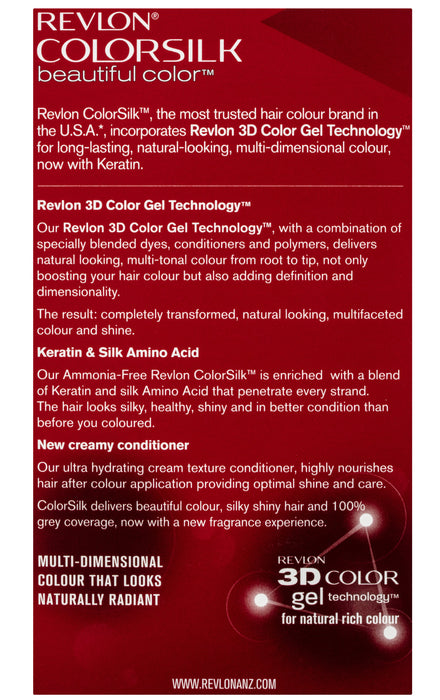 REVLON®
COLORSILK
beautiful color™

Revlon ColorSilk™, the most trusted hair colour brand in the U.S.A.*, incorporates Revlon 3D Color Gel Technology™ for long-lasting, natural-looking, multi-dimensional colour, now with Keratin.

Revlon 3D Color Gel Technology™

Our Revlon 3D Color Gel Technology™, with a combination of specially blended dyes, conditioners and polymers, delivers natural looking, multi-tonal colour from root to tip, not only boosting your hair colour but also adding definition and dimensionality.

The result: completely transformed, natural looking, multifaceted colour and shine.

Keratin & Silk Amino Acid

Our Ammonia-Free Revlon ColorSilk™ is enriched with a blend of Keratin and silk Amino Acid that penetrate every strand. The hair looks silky, healthy, shiny and in better condition than before you coloured.

New creamy conditioner

Our ultra hydrating cream texture conditioner, highly nourishes hair after colour application providing optimal shine and care.

ColorSilk delivers beautiful colour, silky shiny hair and 100% grey coverage, now with a new fragrance experience.

MULTI-DIMENSIONAL COLOUR THAT LOOKS NATURALLY RADIANT

REVLON
3D COLOR
gel technology™
for natural rich colour

WWW.REVLONANZ.COM